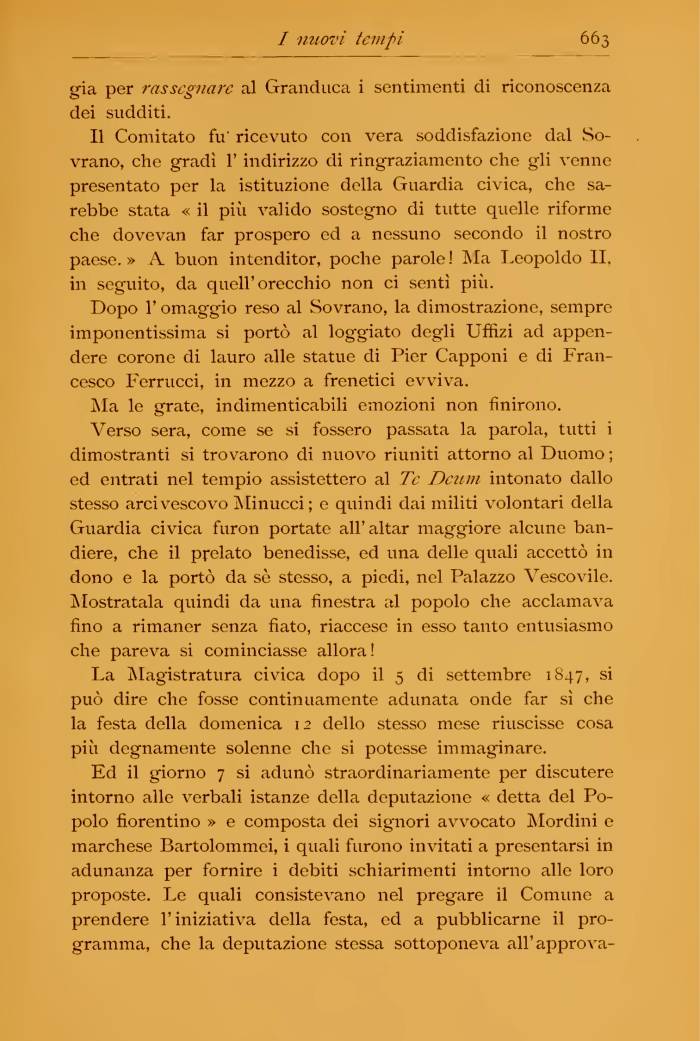 I nuovi tempi 663

gia per rassegnare al Granduca i sentimenti di riconoscenza dei sudditi.

Il Comitato fu ricevuto con vera soddisfazione dal Sovrano, che gradì l'indirizzo di ringraziamento che gli venne presentato per la istituzione della Guardia civica, che sarebbe stata « il più valido sostegno di tutte quelle riforme che dovevan far prospero ed a nessuno secondo il nostro paese. » A buon intenditor, poche parole! Ma Leopoldo II, in seguito, da quell'orecchio non ci sentì più.

Dopo l'omaggio reso al Sovrano, la dimostrazione, sempre imponentissima si portò al loggiato degli Uffizi ad appendere corone di lauro alle statue di Pier Capponi e di Francesco Ferrucci, in mezzo a frenetici evviva.

Ma le grate, indimenticabili emozioni non finirono.

Verso sera, come se si fossero passata la parola, tutti i dimostranti si trovarono di nuovo riuniti attorno al Duomo; ed entrati nel tempio assistettero al Te Deum intonato dallo stesso arcivescovo Minucci; e quindi dai militi volontari della Guardia civica furon portate all'altar maggiore alcune bandiere, che il prelato benedisse, ed una delle quali accettò in dono e la portò da sè stesso, a piedi, nel Palazzo Vescovile. Mostratala quindi da una finestra al popolo che acclamava fino a rimaner senza fiato, riaccese in esso tanto entusiasmo che pareva si cominciasse allora!

La Magistratura civica dopo il 5 di settembre 1847, si può dire che fosse continuamente adunata onde far sì che la festa della domenica 12 dello stesso mese riuscisse cosa più degnamente solenne che si potesse immaginare.

Ed il giorno 7 si adunò straordinariamente per discutere intorno alle verbali istanze della deputazione « detta del Popolo fiorentino » e composta dei signori avvocato Mordini e marchese Bartolommei, i quali furono invitati a presentarsi in adunanza per fornire i debiti schiarimenti intorno alle loro proposte. Le quali consistevano nel pregare il Comune a prendere l'iniziativa della festa, ed a pubblicarne il programma, che la deputazione stessa sottoponeva all'approva-